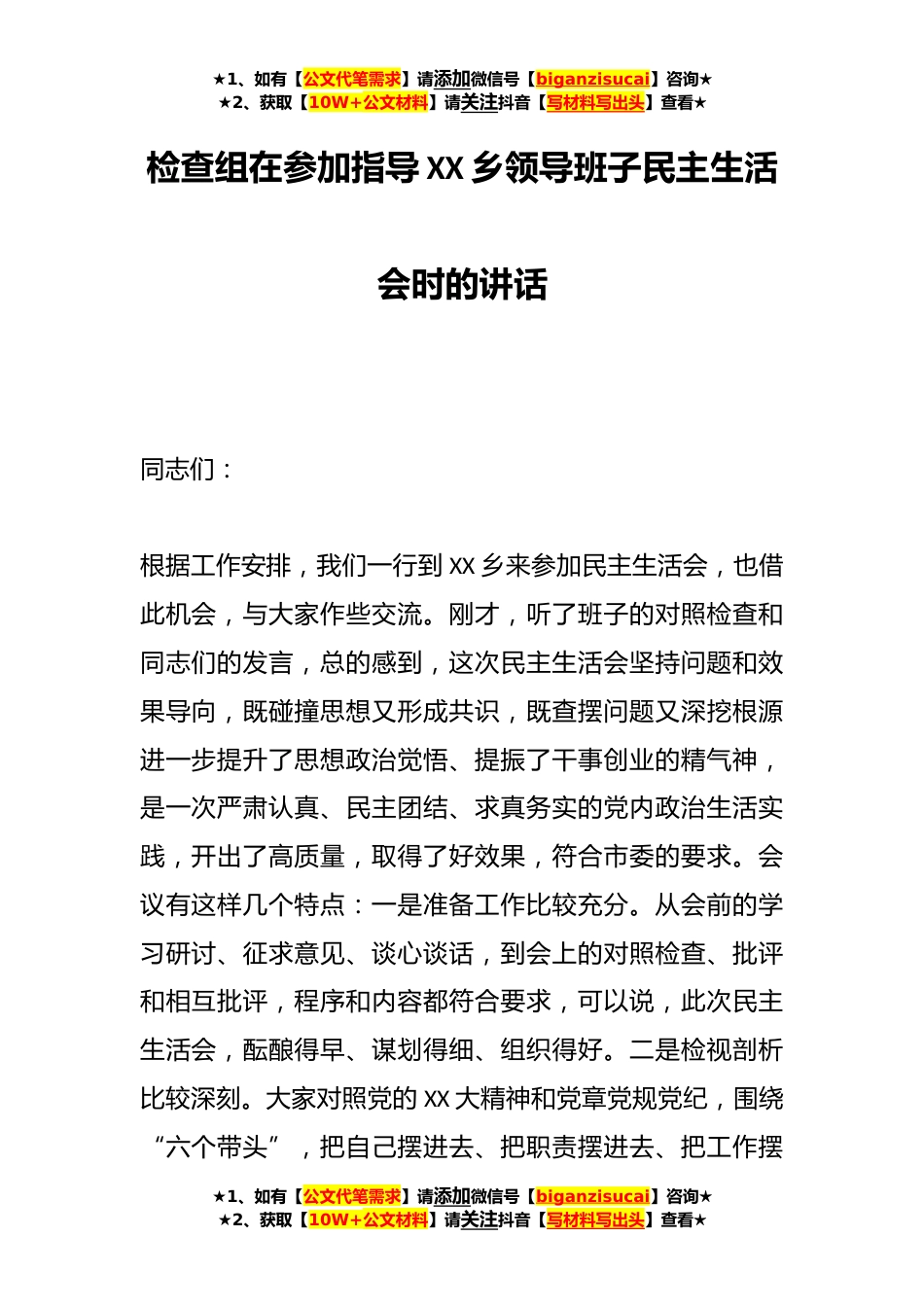 ★1、如有【公文代笔需求】请添加微信号【biganzisucai】咨询★
★2、获取【10W+公文材料】请关注抖音【写材料写出头】查看★

检查组在参加指导 XX 乡领导班子民主生活会时的讲话

同志们：

根据工作安排，我们一行到 XX 乡来参加民主生活会，也借此机会，与大家作些交流。刚才，听了班子的对照检查和同志们的发言，总的感到，这次民主生活会坚持问题和效果导向，既碰撞思想又形成共识，既查摆问题又深挖根源进一步提升了思想政治觉悟、提振了干事创业的精气神，是一次严肃认真、民主团结、求真务实的党内政治生活实践，开出了高质量，取得了好效果，符合市委的要求。会议有这样几个特点：一是准备工作比较充分。从会前的学习研讨、征求意见、谈心谈话，到会上的对照检查、批评和相互批评，程序和内容都符合要求，可以说，此次民主生活会，酝酿得早、谋划得细、组织得好。二是检视剖析比较深刻。大家对照党的 XX 大精神和党章党规党纪，围绕“六个带头”，把自己摆进去、把职责摆进去、把工作摆

★1、如有【公文代笔需求】请添加微信号【biganzisucai】咨询★
★2、获取【10W+公文材料】请关注抖音【写材料写出头】查看★